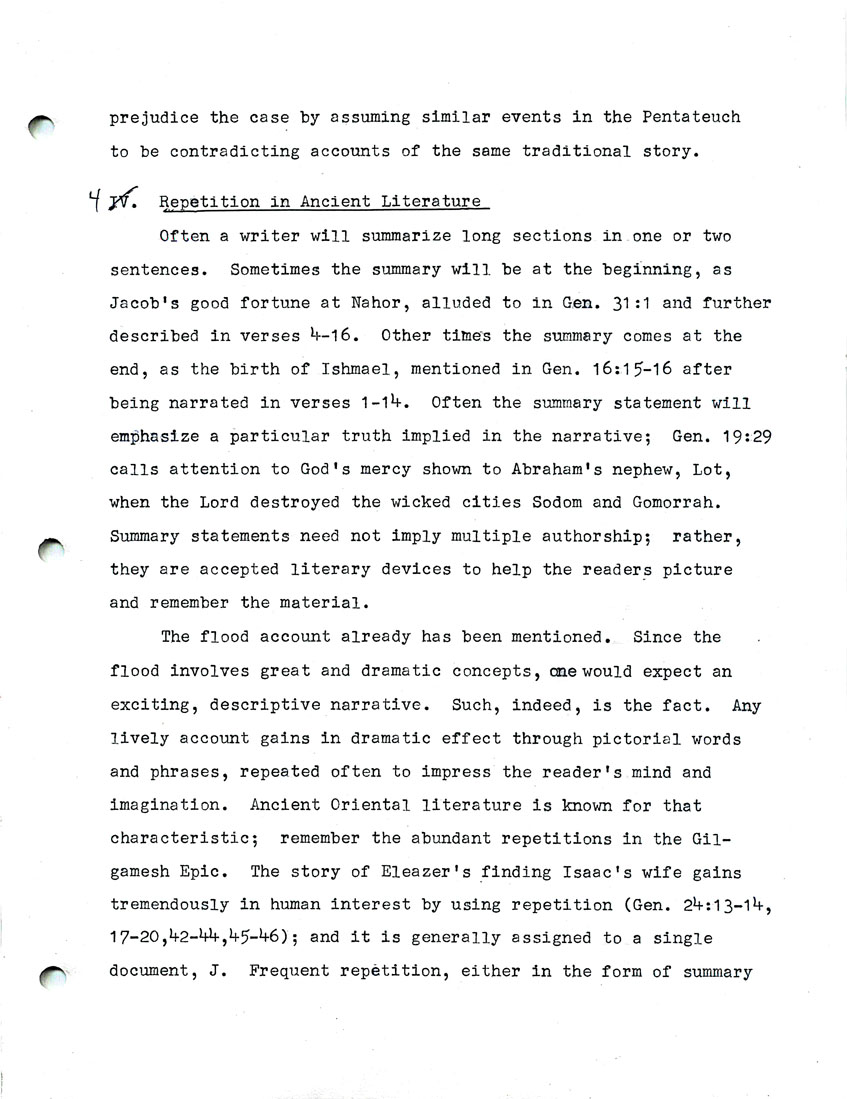 prejudice the case by assuming similar events in the Pentateuch to be contradicting accounts of the same traditional story.

4 IV. Repetition in Ancient Literature

Often a writer will summarize long sections in one or two sentences. Sometimes the summary will be at the beginning, as Jacob's good fortune at Nahor, alluded to in Gen. 31:1 and further described in verses 4-16. Other times the summary comes at the end, as the birth of Ishmael, mentioned in Gen. 16:15-16 after being narrated in verses 1-14. Often the summary statement will emphasize a particular truth implied in the narrative; Gen. 19:29 calls attention to God's mercy shown to Abraham's nephew, Lot, when the Lord destroyed the wicked cities Sodom and Gomorrah. Summary statements need not imply multiple authorship; rather, they are accepted literary devices to help the readers picture and remember the material.

The flood account already has been mentioned. Since the flood involves great and dramatic concepts, one would expect an exciting, descriptive narrative. Such, indeed, is the fact. Any lively account gains in dramatic effect through pictorial words and phrases, repeated often to impress the reader's mind and imagination. Ancient Oriental literature is known for that characteristic; remember the abundant repetitions in the Gilgamesh Epic. The story of Eleazer's finding Isaac's wife gains tremendously in human interest by using repetition (Gen. 24:13-14, 17-20,42-44,45-46); and it is generally assigned to a single document, J. Frequent repetition, either in the form of summary